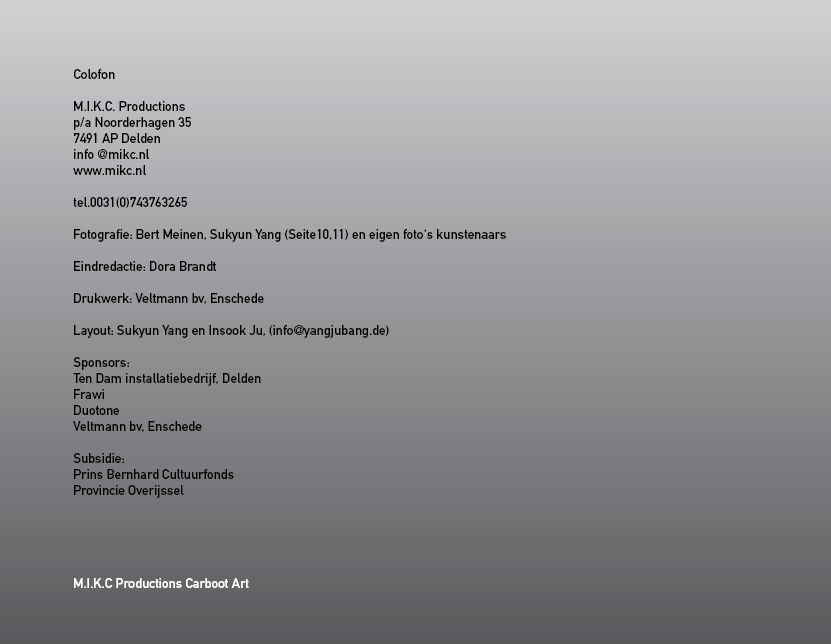 Colofon

M.I.K.C. Productions
p/a Noorderhagen 35
7491 AP Delden
info @mikc.nl
www.mikc.nl

tel.0031(0)743763265

Fotografie: Bert Meinen, Sukyun Yang (Seite10,11) en eigen foto's kunstenaars

Eindredactie: Dora Brandt

Drukwerk: Veltmann bv, Enschede

Layout: Sukyun Yang en Insook Ju, (info@yangjubang.de)

Sponsors:
Ten Dam installatiebedrijf, Delden
Frawi
Duotone
Veltmann bv, Enschede

Subsidie:
Prins Bernhard Cultuurfonds
Provincie Overijssel

M.I.K.C Productions Carboot Art